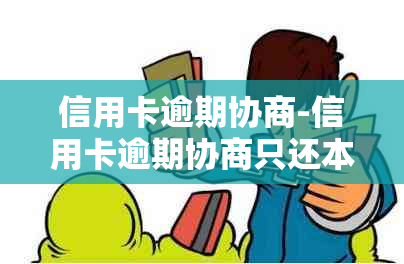 信用卡逾期协商-信用卡逾期协商只还本